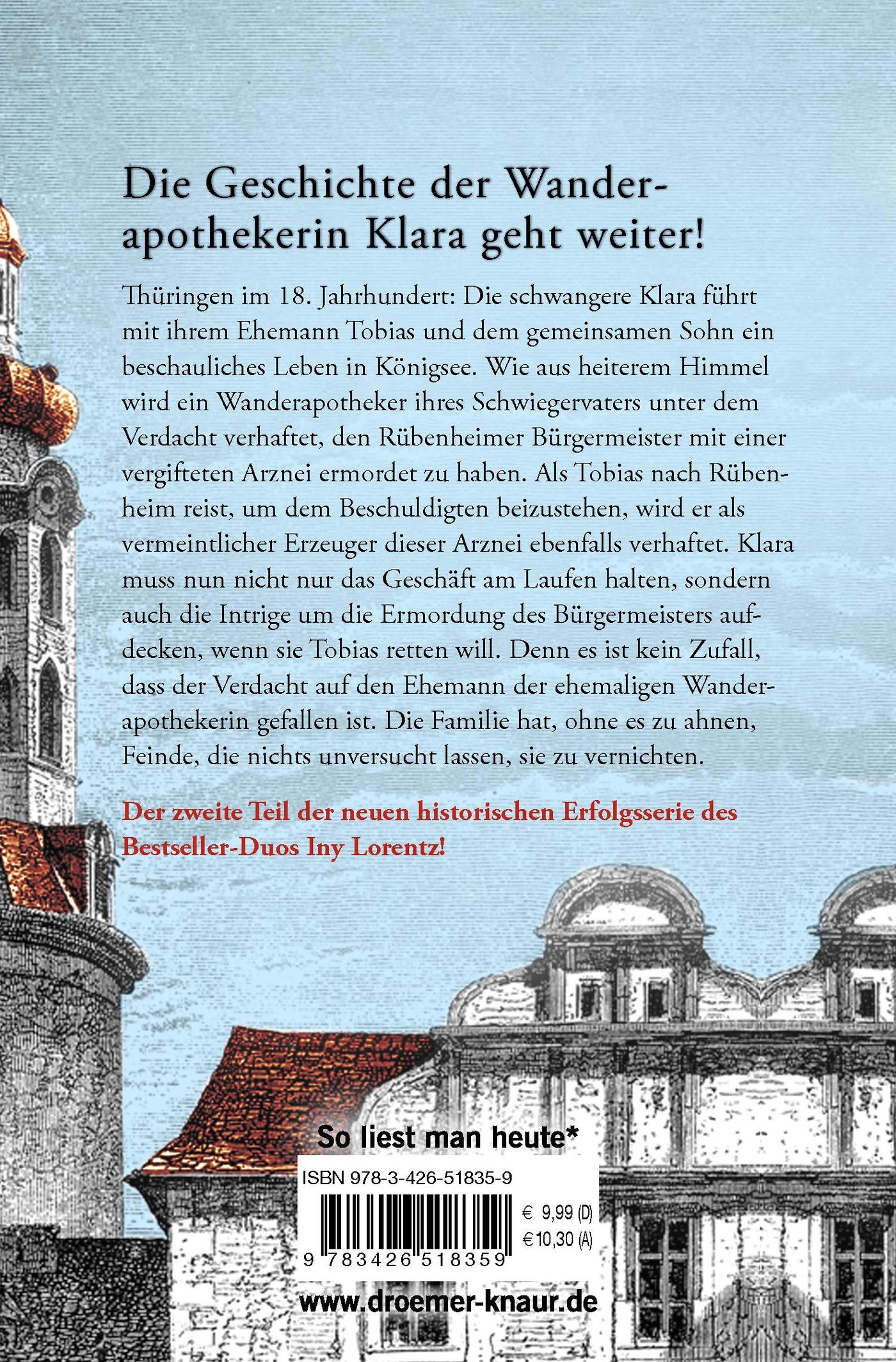 Die Geschichte der Wanderapothekerin Klara geht weiter!

Thüringen im 18. Jahrhundert: Die schwangere Klara führt mit ihrem Ehemann Tobias und dem gemeinsamen Sohn ein beschauliches Leben in Königsee. Wie aus heiterem Himmel wird ein Wanderapotheker ihres Schwiegervaters unter dem Verdacht verhaftet, den Rübenheimer Bürgermeister mit einer vergifteten Arznei ermordet zu haben. Als Tobias nach Rübenheim reist, um dem Beschuldigten beizustehen, wird er als vermeintlicher Erzeuger dieser Arznei ebenfalls verhaftet. Klara muss nun nicht nur das Geschäft am Laufen halten, sondern auch die Intrige um die Ermordung des Bürgermeisters aufdecken, wenn sie Tobias retten will. Denn es ist kein Zufall, dass der Verdacht auf den Ehemann der ehemaligen Wanderapothekerin gefallen ist. Die Familie hat, ohne es zu ahnen, Feinde, die nichts unversucht lassen, sie zu vernichten.

Der zweite Teil der neuen historischen Erfolgsserie des Bestseller-Duos Iny Lorentz!

So liest man heute*

ISBN 978-3-426-51835-9

€ 9,99 (D)
€ 10,30 (A)

9 783426 518359

www.droemer-knaur.de